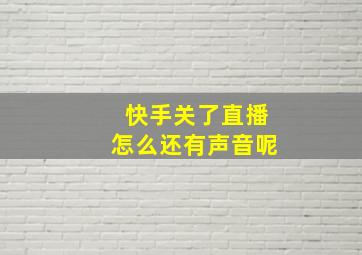 快手关了直播
怎么还有声音呢